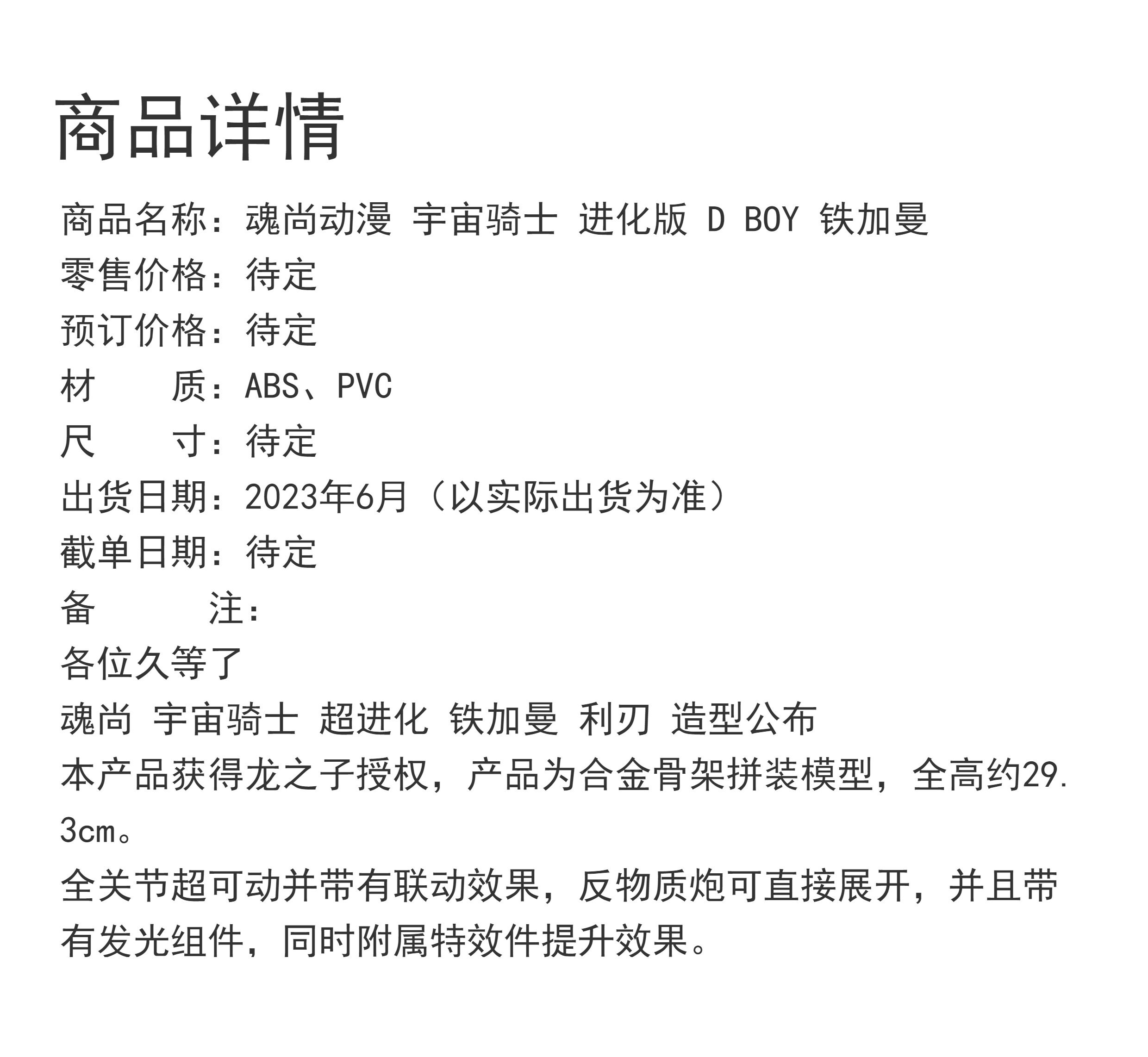 商品详情

商品名称：魂尚动漫 宇宙骑士 进化版 D BOY 铁加曼
零售价格：待定
预订价格：待定
材 质：ABS、PVC
尺 寸：待定
出货日期：2023年6月（以实际出货为准）
截单日期：待定
备 注：

各位久等了
魂尚 宇宙骑士 超进化 铁加曼 利刃 造型公布
本产品获得龙之子授权，产品为合金骨架拼装模型，全高约29.3cm。
全关节超可动并带有联动效果，反物质炮可直接展开，并且带有发光组件，同时附属特效件提升效果。